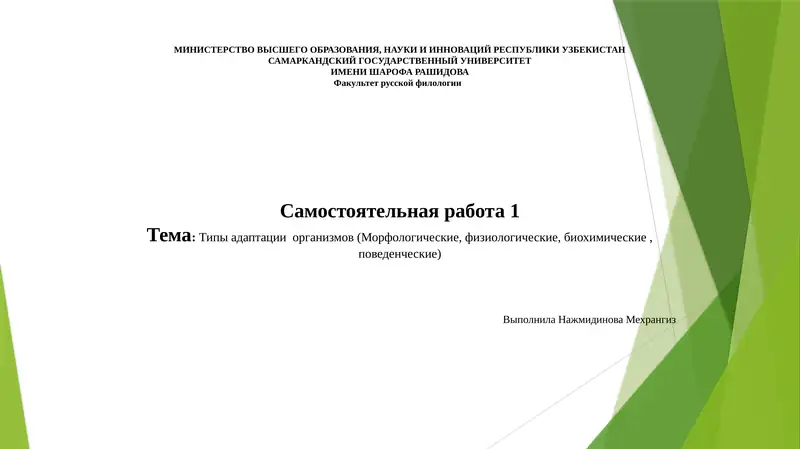 МИНИСТЕРСТВО ВЫСШЕГО ОБРАЗОВАНИЯ, НАУКИ И ИННОВАЦИЙ РЕСПУБЛИКИ УЗБЕКИСТАН
САМАРКАНДСКИЙ ГОСУДАРСТВЕННЫЙ УНИВЕРСИТЕТ
ИМЕНИ ШАРОФА РАШИДОВА
Факультет русской филологии

Самостоятельная работа 1
Тема: Типы адаптации организмов (Морфологические, физиологические, биохимические , поведенческие)

Выполнила Нажмидинова Мехрангиз